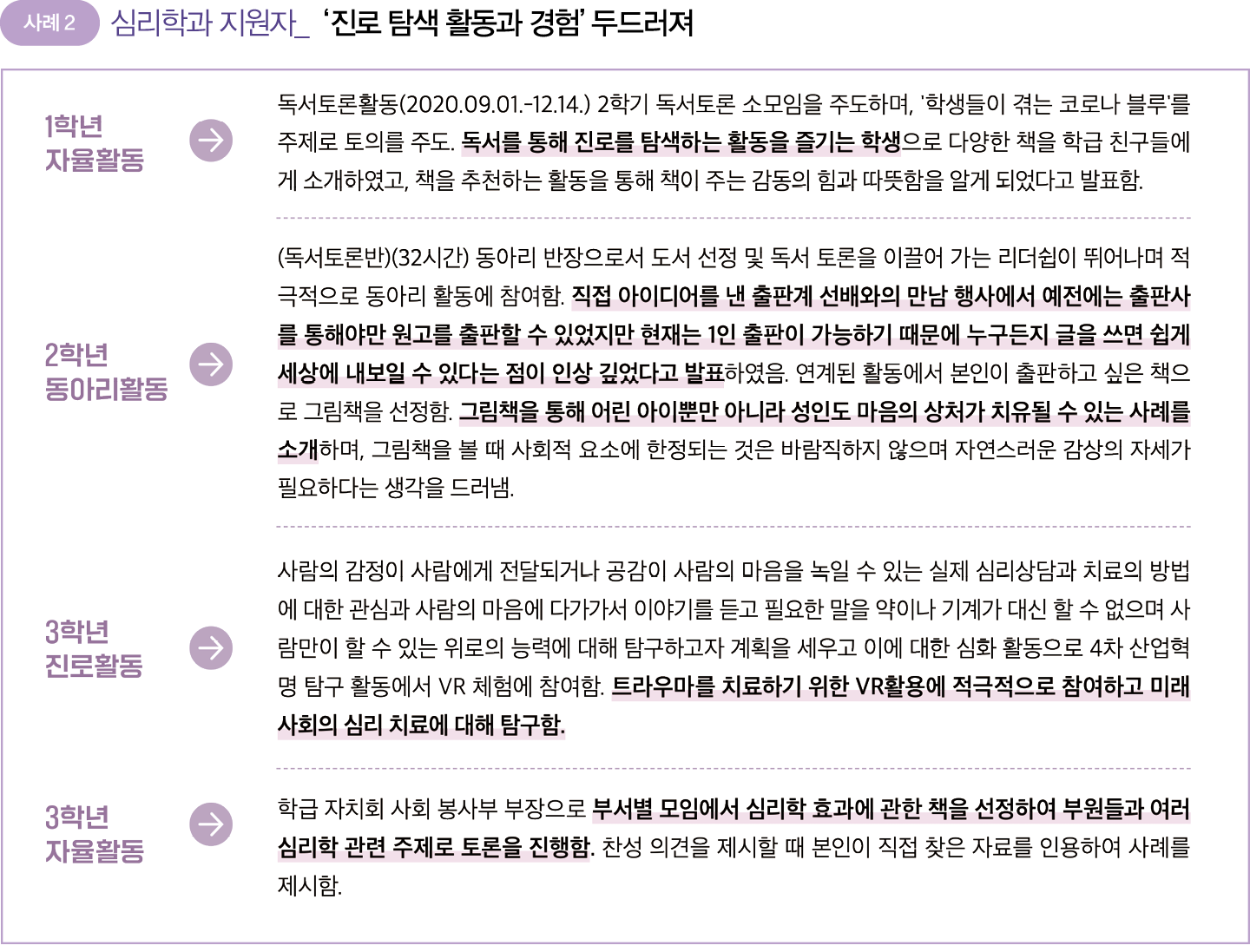 사례 2 심리학과 지원자_ '진로 탐색 활동과 경험' 두드러져

1학년
자율활동

독서토론활동(2020.09.01.-12.14.) 2학기 독서토론 소모임을 주도하며, '학생들이 겪는 코로나 블루'를 주제로 토의를 주도. 독서를 통해 진로를 탐색하는 활동을 즐기는 학생으로 다양한 책을 학급 친구들에게 소개하였고, 책을 추천하는 활동을 통해 책이 주는 감동의 힘과 따뜻함을 알게 되었다고 발표함.

2학년
동아리활동

(독서토론반)(32시간) 동아리 반장으로서 도서 선정 및 독서 토론을 이끌어 가는 리더쉽이 뛰어나며 적극적으로 동아리 활동에 참여함. 직접 아이디어를 낸 출판계 선배와의 만남 행사에서 예전에는 출판사를 통해야만 원고를 출판할 수 있었지만 현재는 1인 출판이 가능하기 때문에 누구든지 글을 쓰면 쉽게 세상에 내보일 수 있다는 점이 인상 깊었다고 발표하였음. 연계된 활동에서 본인이 출판하고 싶은 책으로 그림책을 선정함. 그림책을 통해 어린 아이뿐만 아니라 성인도 마음의 상처가 치유될 수 있는 사례를 소개하며, 그림책을 볼 때 사회적 요소에 한정되는 것은 바람직하지 않으며 자연스러운 감상의 자세가 필요하다는 생각을 드러냄.

3학년
진로활동

사람의 감정이 사람에게 전달되거나 공감이 사람의 마음을 녹일 수 있는 실제 심리상담과 치료의 방법에 대한 관심과 사람의 마음에 다가가서 이야기를 듣고 필요한 말을 약이나 기계가 대신 할 수 없으며 사람만이 할 수 있는 위로의 능력에 대해 탐구하고자 계획을 세우고 이에 대한 심화 활동으로 4차 산업혁명 탐구 활동에서 VR 체험에 참여함. 트라우마를 치료하기 위한 VR활용에 적극적으로 참여하고 미래 사회의 심리 치료에 대해 탐구함.

3학년
자율활동

학급 자치회 사회 봉사부 부장으로 부서별 모임에서 심리학 효과에 관한 책을 선정하여 부원들과 여러 심리학 관련 주제로 토론을 진행함. 찬성 의견을 제시할 때 본인이 직접 찾은 자료를 인용하여 사례를 제시함.